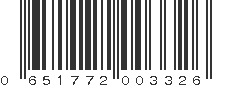 0 651772 003326